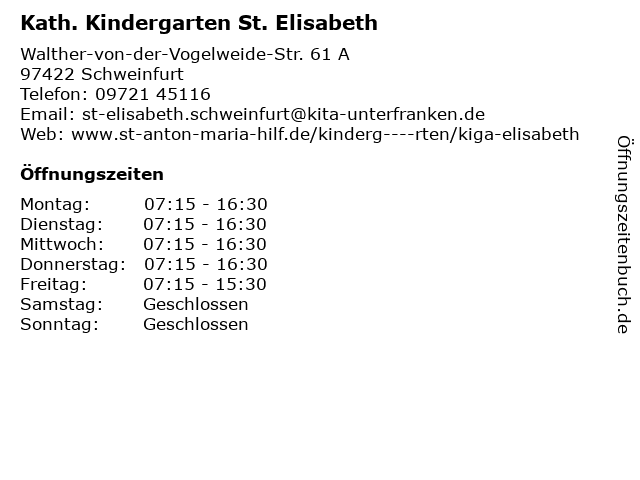 Kath. Kindergarten St. Elisabeth

Walther-von-der-Vogelweide-Str. 61 A
97422 Schweinfurt
Telefon: 09721 45116
Email: st-elisabeth.schweinfurt@kita-unterfranken.de
Web: www.st-anton-maria-hilf.de/kinderg----rten/kiga-elisabeth

Öffnungszeiten

| | |
|---|---|
| Montag: | 07:15 - 16:30 |
| Dienstag: | 07:15 - 16:30 |
| Mittwoch: | 07:15 - 16:30 |
| Donnerstag: | 07:15 - 16:30 |
| Freitag: | 07:15 - 15:30 |
| Samstag: | Geschlossen |
| Sonntag: | Geschlossen |

Öffnungszeitenbuch.de